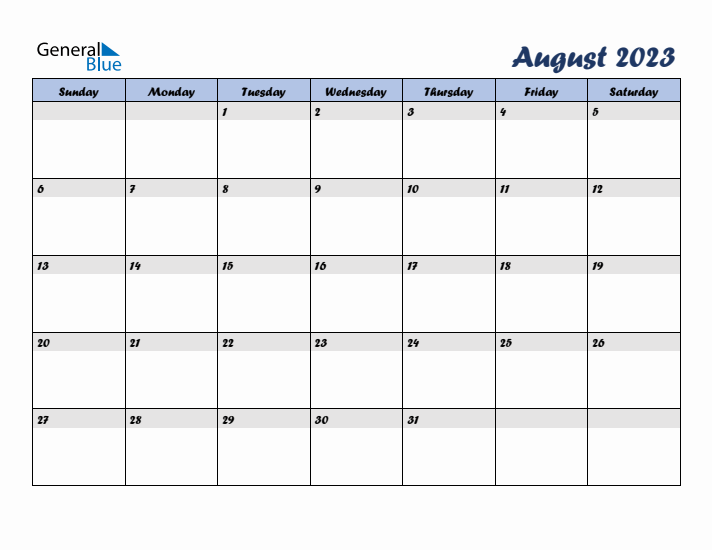 General Blue

August 2023

| Sunday | Monday | Tuesday | Wednesday | Thursday | Friday | Saturday |
|---|---|---|---|---|---|---|
| | | 1 | 2 | 3 | 4 | 5 |
| 6 | 7 | 8 | 9 | 10 | 11 | 12 |
| 13 | 14 | 15 | 16 | 17 | 18 | 19 |
| 20 | 21 | 22 | 23 | 24 | 25 | 26 |
| 27 | 28 | 29 | 30 | 31 | | |